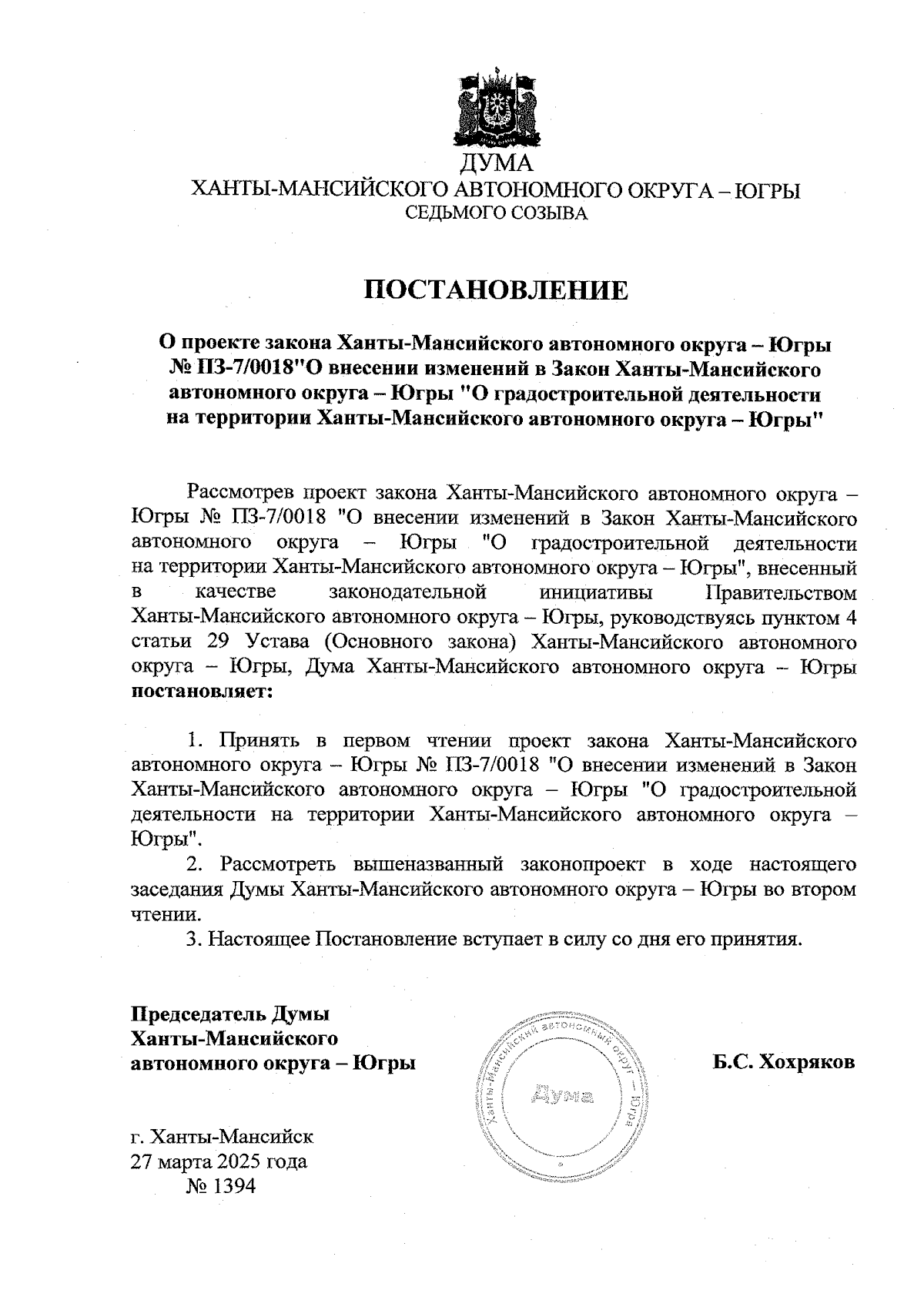 ДУМА
ХАНТЫ-МАНСИЙСКОГО АВТОНОМНОГО ОКРУГА – ЮГРЫ
СЕДЬМОГО СОЗЫВА

ПОСТАНОВЛЕНИЕ

О проекте закона Ханты-Мансийского автономного округа – Югры № ПЗ-7/0018"О внесении изменений в Закон Ханты-Мансийского автономного округа – Югры "О градостроительной деятельности на территории Ханты-Мансийского автономного округа – Югры"

Рассмотрев проект закона Ханты-Мансийского автономного округа – Югры № ПЗ-7/0018 "О внесении изменений в Закон Ханты-Мансийского автономного округа – Югры "О градостроительной деятельности на территории Ханты-Мансийского автономного округа – Югры", внесенный в качестве законодательной инициативы Правительством Ханты-Мансийского автономного округа – Югры, руководствуясь пунктом 4 статьи 29 Устава (Основного закона) Ханты-Мансийского автономного округа – Югры, Дума Ханты-Мансийского автономного округа – Югры постановляет:

1. Принять в первом чтении проект закона Ханты-Мансийского автономного округа – Югры № ПЗ-7/0018 "О внесении изменений в Закон Ханты-Мансийского автономного округа – Югры "О градостроительной деятельности на территории Ханты-Мансийского автономного округа – Югры".
2. Рассмотреть вышеназванный законопроект в ходе настоящего заседания Думы Ханты-Мансийского автономного округа – Югры во втором чтении.
3. Настоящее Постановление вступает в силу со дня его принятия.

Председатель Думы
Ханты-Мансийского
автономного округа – Югры

Ханты-Мансийский автономный округ – Югра
Дума

Б.С. Хохряков

г. Ханты-Мансийск
27 марта 2025 года
№ 1394